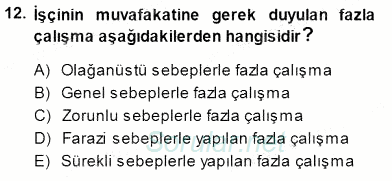 12. İşçinin muvafakatine gerek duyulan fazla çalışma aşağıdakilerden hangisidir?

A) Olağanüstü sebeplerle fazla çalışma
B) Genel sebeplerle fazla çalışma
C) Zorunlu sebeplerle fazla çalışma
D) Farazi sebeplerle yapılan fazla çalışma
E) Sürekli sebeplerle yapılan fazla çalışma

Sorular.net